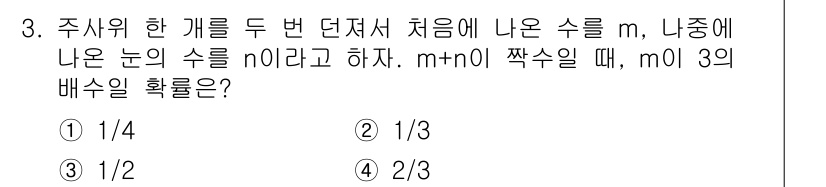 3. 주사위 한 개를 두 번 던져서 처음에 나온 수를 m, 나중에 나온 눈의 수를 n이라고 하자. m+n이 짝수일 때, m이 3의 배수일 확률은?

① 1/4
② 1/3
③ 1/2
④ 2/3